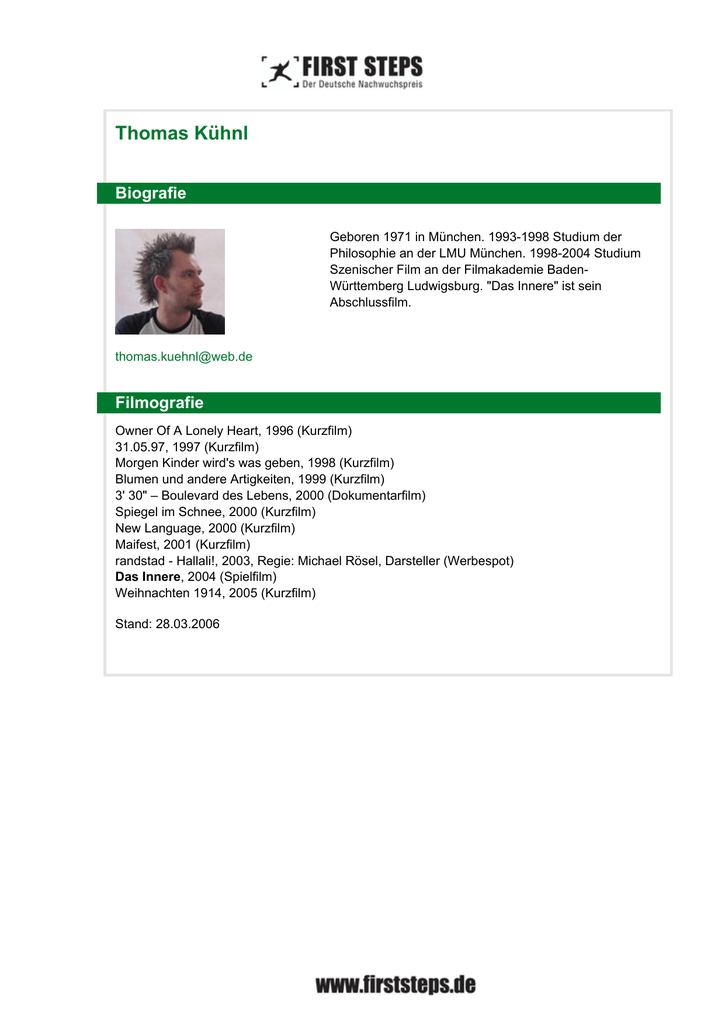 FIRST STEPS
Der Deutsche Nachwuchspreis

Thomas Kühnl

Biografie

Geboren 1971 in München. 1993-1998 Studium der Philosophie an der LMU München. 1998-2004 Studium Szenischer Film an der Filmakademie Baden-Württemberg Ludwigsburg. "Das Innere" ist sein Abschlussfilm.

thomas.kuehnl@web.de

Filmografie

Owner Of A Lonely Heart, 1996 (Kurzfilm)
31.05.97, 1997 (Kurzfilm)
Morgen Kinder wird's was geben, 1998 (Kurzfilm)
Blumen und andere Artigkeiten, 1999 (Kurzfilm)
3' 30" – Boulevard des Lebens, 2000 (Dokumentarfilm)
Spiegel im Schnee, 2000 (Kurzfilm)
New Language, 2000 (Kurzfilm)
Maifest, 2001 (Kurzfilm)
randstad - Hallali!, 2003, Regie: Michael Rösel, Darsteller (Werbespot)
Das Innere, 2004 (Spielfilm)
Weihnachten 1914, 2005 (Kurzfilm)

Stand: 28.03.2006

www.firststeps.de